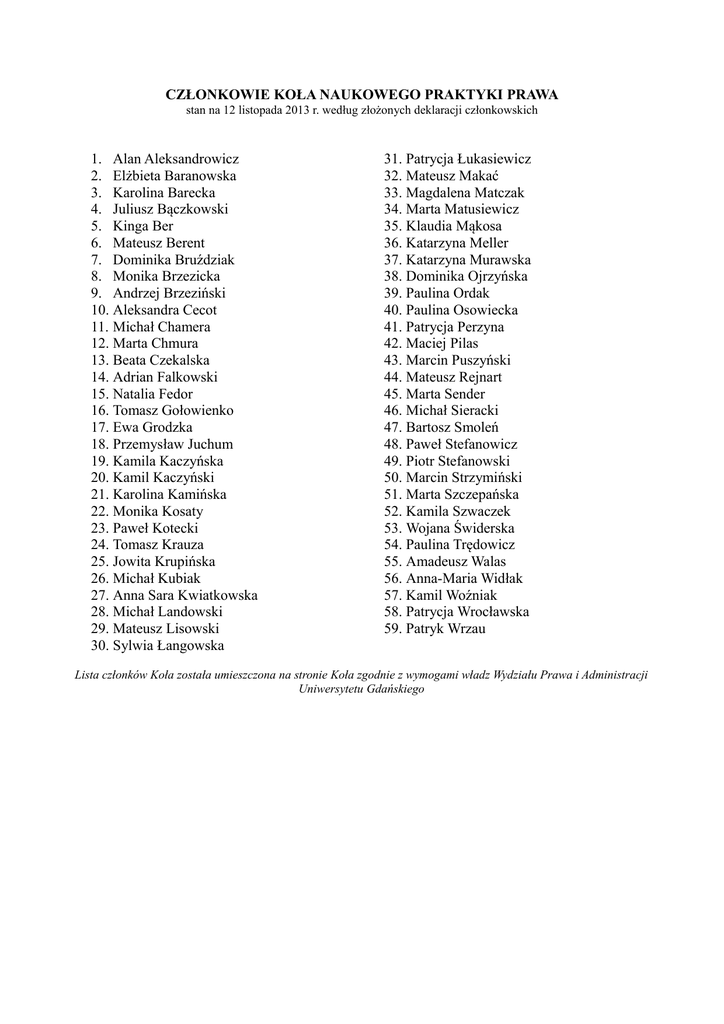 CZŁONKOWIE KOŁA NAUKOWEGO PRAKTYKI PRAWA
stan na 12 listopada 2013 r. według złożonych deklaracji członkowskich

1. Alan Aleksandrowicz
2. Elżbieta Baranowska
3. Karolina Barecka
4. Juliusz Bączkowski
5. Kinga Ber
6. Mateusz Berent
7. Dominika Bruździak
8. Monika Brzezicka
9. Andrzej Brzeziński
10. Aleksandra Cecot
11. Michał Chamera
12. Marta Chmura
13. Beata Czekalska
14. Adrian Falkowski
15. Natalia Fedor
16. Tomasz Gołowienko
17. Ewa Grodzka
18. Przemysław Juchum
19. Kamila Kaczyńska
20. Kamil Kaczyński
21. Karolina Kamińska
22. Monika Kosaty
23. Paweł Kotecki
24. Tomasz Krauza
25. Jowita Krupińska
26. Michał Kubiak
27. Anna Sara Kwiatkowska
28. Michał Landowski
29. Mateusz Lisowski
30. Sylwia Łangowska

31. Patrycja Łukasiewicz
32. Mateusz Makać
33. Magdalena Matczak
34. Marta Matusiewicz
35. Klaudia Mąkosa
36. Katarzyna Meller
37. Katarzyna Murawska
38. Dominika Ojrzyńska
39. Paulina Ordak
40. Paulina Osowiecka
41. Patrycja Perzyna
42. Maciej Pilas
43. Marcin Puszyński
44. Mateusz Rejnart
45. Marta Sender
46. Michał Sieracki
47. Bartosz Smoleń
48. Paweł Stefanowicz
49. Piotr Stefanowski
50. Marcin Strzymiński
51. Marta Szczepańska
52. Kamila Szwaczek
53. Wojana Świderska
54. Paulina Trędowicz
55. Amadeusz Walas
56. Anna-Maria Widłak
57. Kamil Woźniak
58. Patrycja Wrocławska
59. Patryk Wrzau

Lista członków Koła została umieszczona na stronie Koła zgodnie z wymogami władz Wydziału Prawa i Administracji Uniwersytetu Gdańskiego